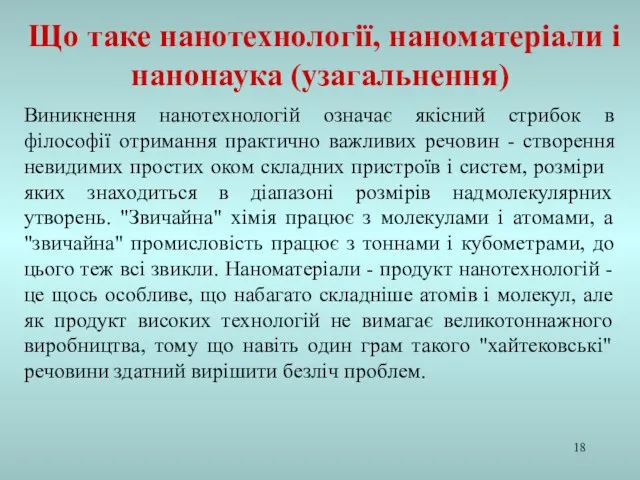 Що таке нанотехнології, наноматеріали і нанонаука (узагальнення)

Виникнення нанотехнологій означає якісний стрибок в філософії отримання практично важливих речовин - створення невидимих простих оком складних пристроїв і систем, розміри яких знаходиться в діапазоні розмірів надмолекулярних утворень. "Звичайна" хімія працює з молекулами і атомами, а "звичайна" промисловість працює з тоннами і кубометрами, до цього теж всі звикли. Наноматеріали - продукт нанотехнологій - це щось особливе, що набагато складніше атомів і молекул, але як продукт високих технологій не вимагає великотоннажного виробництва, тому що навіть один грам такого "хайтековські" речовини здатний вирішити безліч проблем.

18